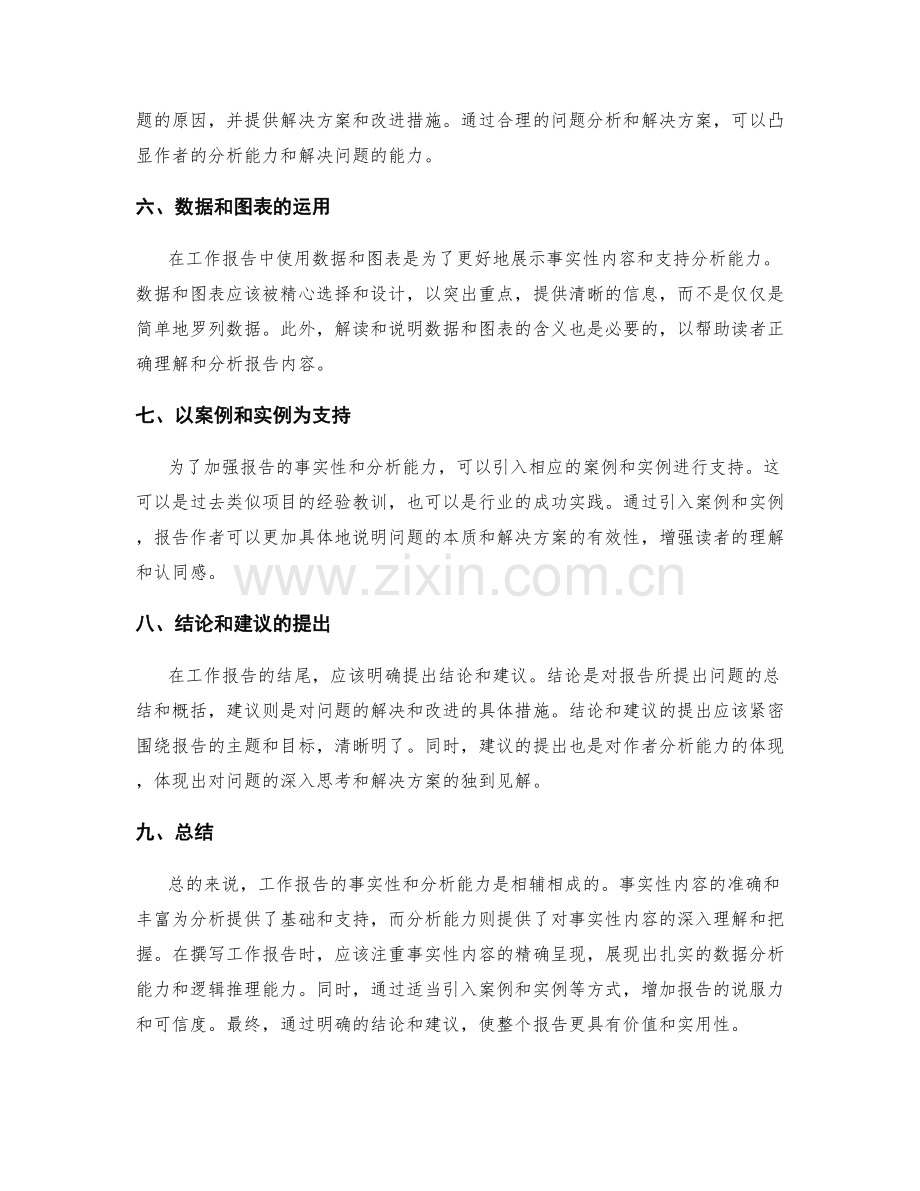 题的原因，并提供解决方案和改进措施。通过合理的问题分析和解决方案，可以凸显作者的分析能力和解决问题的能力。

六、数据和图表的运用

在工作报告中使用数据和图表是为了更好地展示事实性内容和支持分析能力。数据和图表应该被精心选择和设计，以突出重点，提供清晰的信息，而不是仅仅是简单地罗列数据。此外，解读和说明数据和图表的含义也是必要的，以帮助读者正确理解和分析报告内容。

七、以案例和实例为支持

为了加强报告的事实性和分析能力，可以引入相应的案例和实例进行支持。这可以是过去类似项目的经验教训，也可以是行业的成功实践。通过引入案例和实例，报告作者可以更加具体地说明问题的本质和解决方案的有效性，增强读者的理解和认同感。

八、结论和建议的提出

在工作报告的结尾，应该明确提出结论和建议。结论是对报告所提出问题的总结和概括，建议则是对问题的解决和改进的具体措施。结论和建议的提出应该紧密围绕报告的主题和目标，清晰明了。同时，建议的提出也是对作者分析能力的体现，体现出对问题的深入思考和解决方案的独到见解。

九、总结

总的来说，工作报告的事实性和分析能力是相辅相成的。事实性内容的准确和丰富为分析提供了基础和支持，而分析能力则提供了对事实性内容的深入理解和把握。在撰写工作报告时，应该注重事实性内容的精确呈现，展现出扎实的数据分析能力和逻辑推理能力。同时，通过适当引入案例和实例等方式，增加报告的说服力和可信度。最终，通过明确的结论和建议，使整个报告更具有价值和实用性。

www.zixin.com.cn